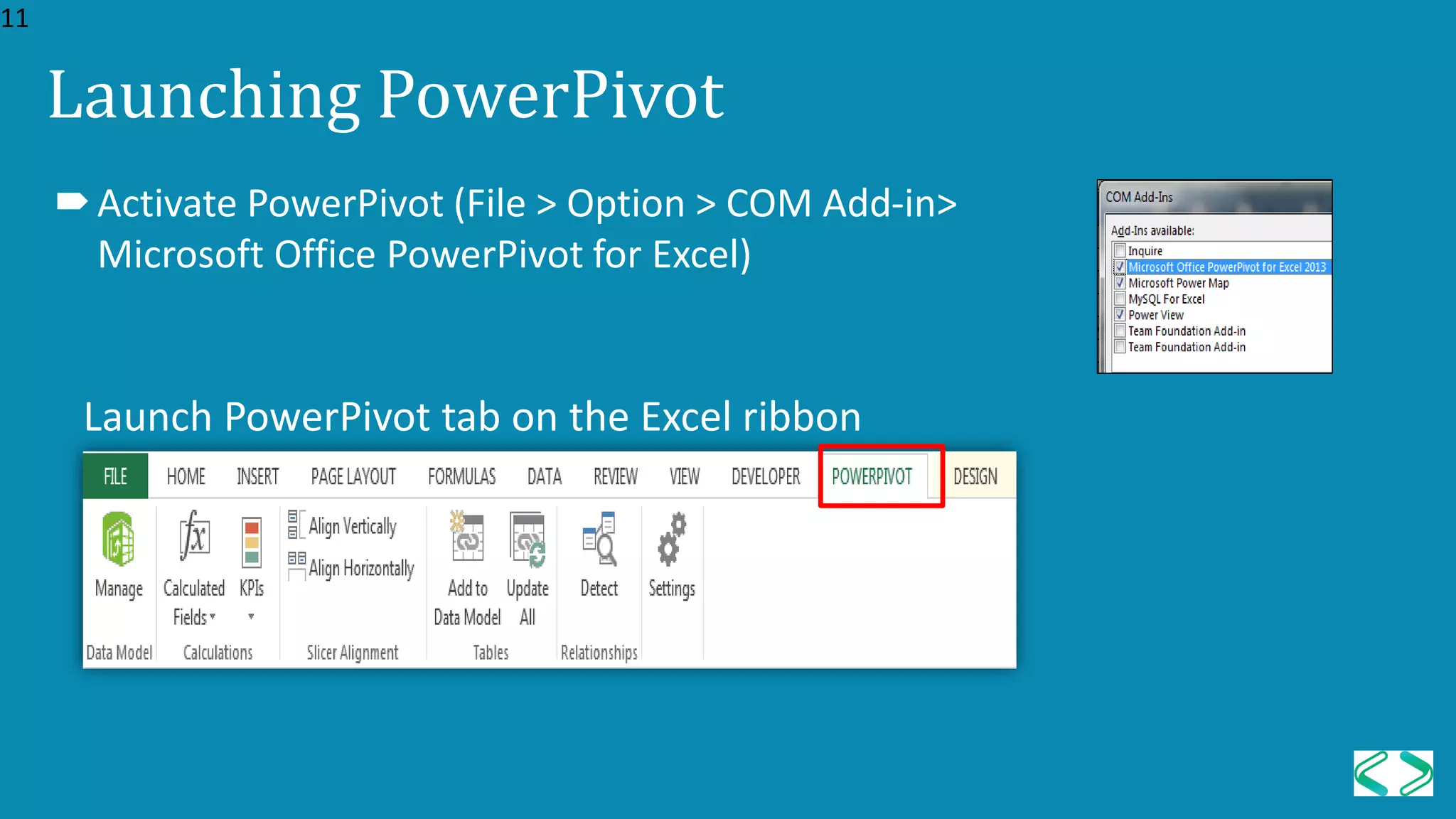 11

Launching PowerPivot

Activate PowerPivot (File > Option > COM Add-in> Microsoft Office PowerPivot for Excel)

COM Add-Ins

Add-Ins available:

Inquire
Microsoft Office PowerPivot for Excel 2013
Microsoft Power Map
MySQL For Excel
Power View
Team Foundation Add-in
Team Foundation Add-in

Launch PowerPivot tab on the Excel ribbon

FILE HOME INSERT PAGE LAYOUT FORMULAS DATA REVIEW VIEW DEVELOPER POWERPIVOT DESIGN

Manage
Data Model

Calculated Fields
KPIs
Calculations

Align Vertically
Align Horizontally
Slicer Alignment

Add to Data Model
Update All
Tables

Detect
Relationships

Settings